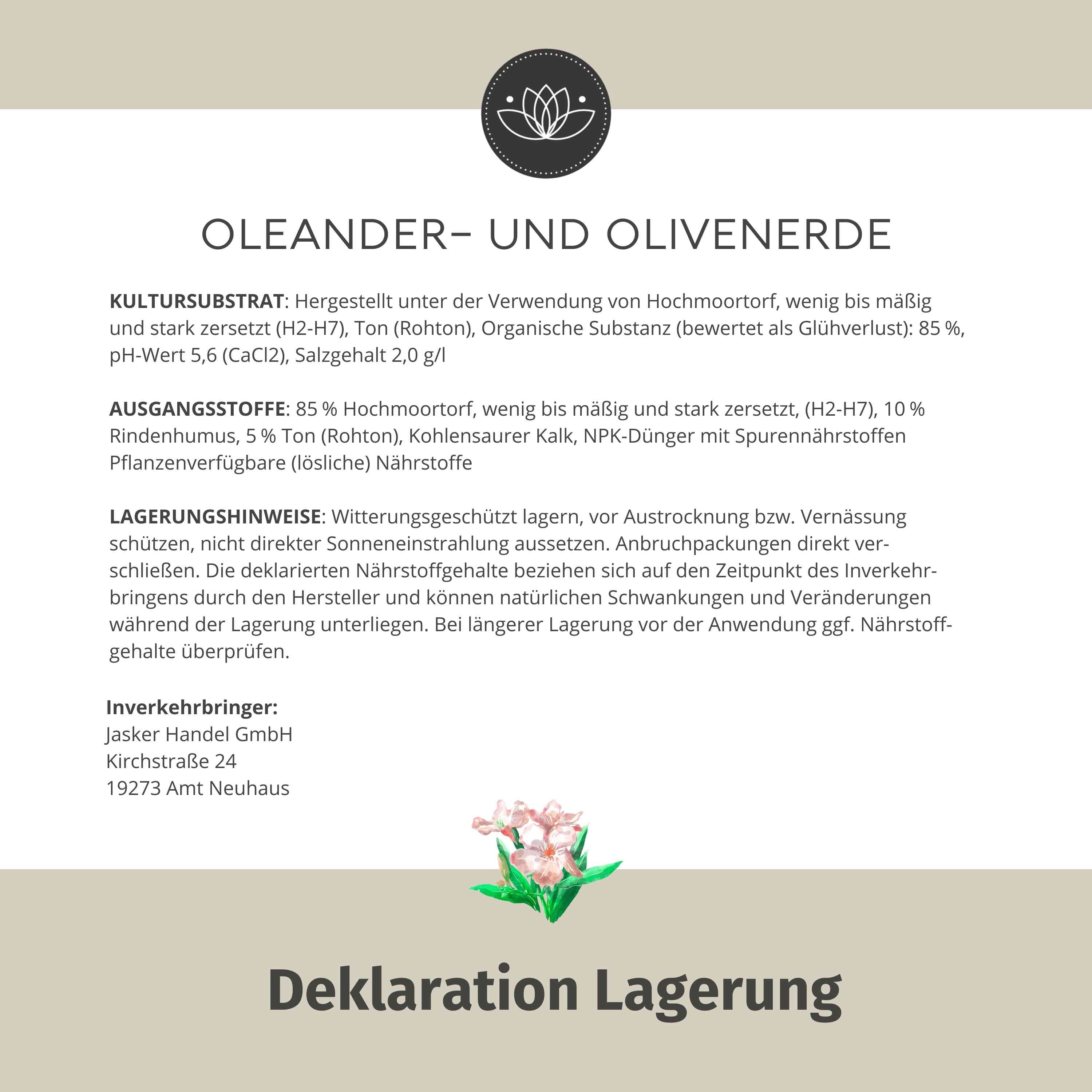 OLEANDER– UND OLIVENERDE

**KULTURSUBSTRAT**: Hergestellt unter der Verwendung von Hochmoortorf, wenig bis mäßig und stark zersetzt (H2-H7), Ton (Rohton), Organische Substanz (bewertet als Glühverlust): 85 %, pH-Wert 5,6 (CaCl2), Salzgehalt 2,0 g/l

**AUSGANGSSTOFFE**: 85 % Hochmoortorf, wenig bis mäßig und stark zersetzt, (H2-H7), 10 % Rindenhumus, 5 % Ton (Rohton), Kohlensaurer Kalk, NPK-Dünger mit Spurennährstoffen Pflanzenverfügbare (lösliche) Nährstoffe

**LAGERUNGSHINWEISE**: Witterungsgeschützt lagern, vor Austrocknung bzw. Vernässung schützen, nicht direkter Sonneneinstrahlung aussetzen. Anbruchpackungen direkt verschließen. Die deklarierten Nährstoffgehalte beziehen sich auf den Zeitpunkt des Inverkehrbringens durch den Hersteller und können natürlichen Schwankungen und Veränderungen während der Lagerung unterliegen. Bei längerer Lagerung vor der Anwendung ggf. Nährstoffgehalte überprüfen.

**Inverkehrbringer:**
Jasker Handel GmbH
Kirchstraße 24
19273 Amt Neuhaus

Deklaration Lagerung